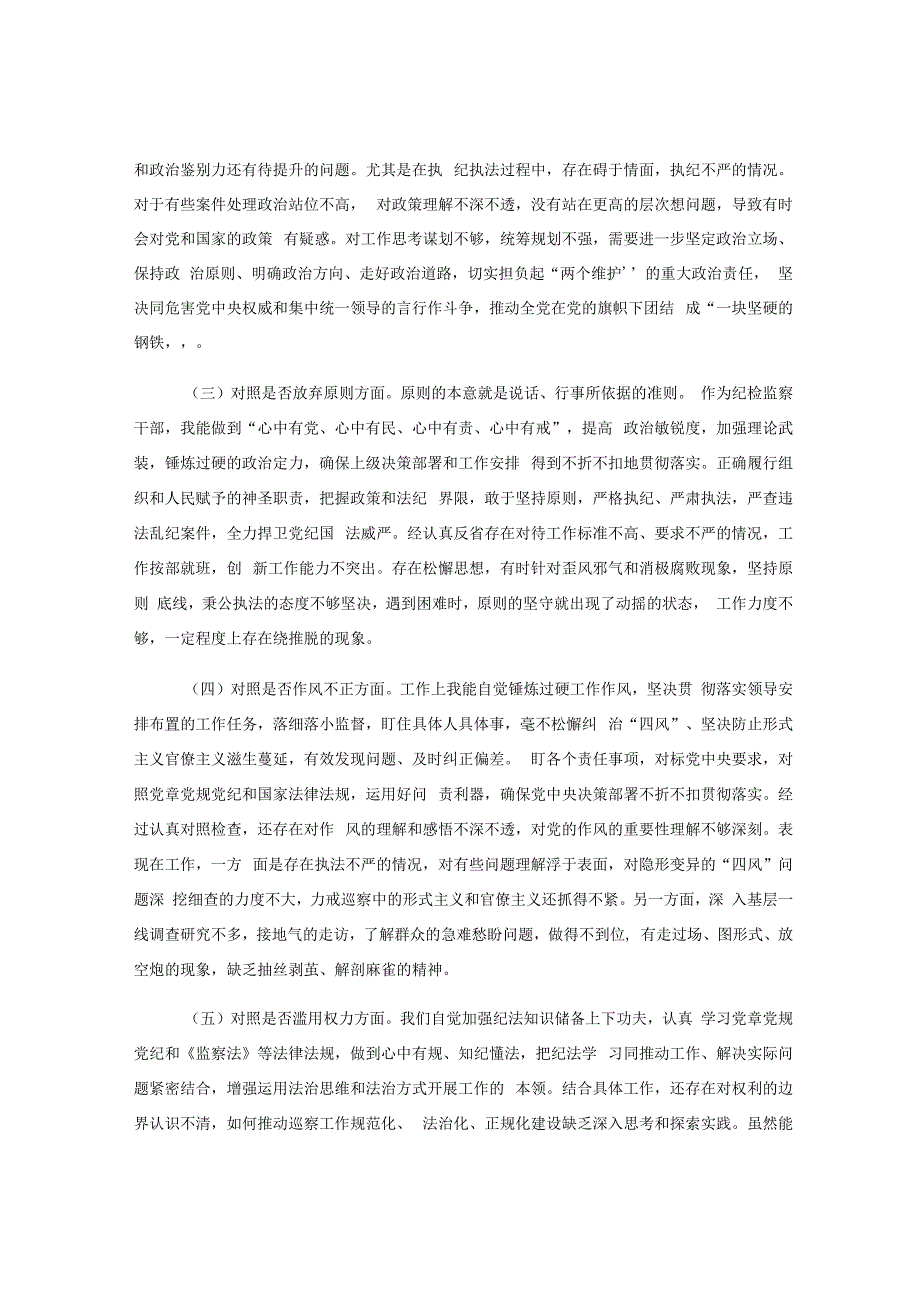 和政治鉴别力还有待提升的问题。尤其是在执 纪执法过程中，存在碍于情面，执纪不严的情况。对于有些案件处理政治站位不高， 对政策理解不深不透，没有站在更高的层次想问题，导致有时会对党和国家的政策 有疑惑。对工作思考谋划不够，统筹规划不强，需要进一步坚定政治立场、保持政 治原则、明确政治方向、走好政治道路，切实担负起“两个维护’’的重大政治责任， 坚决同危害党中央权威和集中统一领导的言行作斗争，推动全党在党的旗帜下团结 成“一块坚硬的钢铁，，。

（三）对照是否放弃原则方面。原则的本意就是说话、行事所依据的准则。 作为纪检监察干部，我能做到“心中有党、心中有民、心中有责、心中有戒”，提高 政治敏锐度，加强理论武装，锤炼过硬的政治定力，确保上级决策部署和工作安排 得到不折不扣地贯彻落实。正确履行组织和人民赋予的神圣职责，把握政策和法纪 界限，敢于坚持原则，严格执纪、严肃执法，严查违法乱纪案件，全力捍卫党纪国 法威严。经认真反省存在对待工作标准不高、要求不严的情况，工作按部就班，创 新工作能力不突出。存在松懈思想，有时针对歪风邪气和消极腐败现象，坚持原则 底线，秉公执法的态度不够坚决，遇到困难时，原则的坚守就出现了动摇的状态， 工作力度不够，一定程度上存在绕推脱的现象。

（四）对照是否作风不正方面。工作上我能自觉锤炼过硬工作作风，坚决贯 彻落实领导安排布置的工作任务，落细落小监督，盯住具体人具体事，毫不松懈纠 治“四风”、坚决防止形式主义官僚主义滋生蔓延，有效发现问题、及时纠正偏差。 盯各个责任事项，对标党中央要求，对照党章党规党纪和国家法律法规，运用好问 责利器，确保党中央决策部署不折不扣贯彻落实。经过认真对照检查，还存在对作 风的理解和感悟不深不透，对党的作风的重要性理解不够深刻。表现在工作，一方 面是存在执法不严的情况，对有些问题理解浮于表面，对隐形变异的“四风”问题深 挖细查的力度不大，力戒巡察中的形式主义和官僚主义还抓得不紧。另一方面，深 入基层一线调查研究不多，接地气的走访，了解群众的急难愁盼问题，做得不到位， 有走过场、图形式、放空炮的现象，缺乏抽丝剥茧、解剖麻雀的精神。

（五）对照是否滥用权力方面。我们自觉加强纪法知识储备上下功夫，认真 学习党章党规党纪和《监察法》等法律法规，做到心中有规、知纪懂法，把纪法学 习同推动工作、解决实际问题紧密结合，增强运用法治思维和法治方式开展工作的 本领。结合具体工作，还存在对权利的边界认识不清，如何推动巡察工作规范化、 法治化、正规化建设缺乏深入思考和探索实践。虽然能